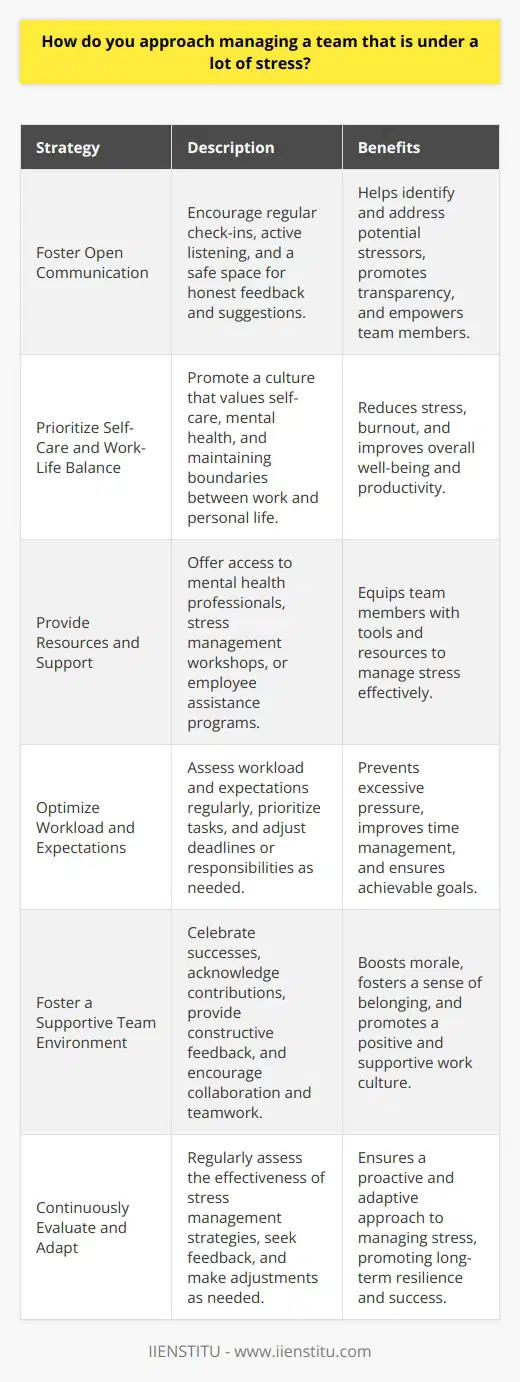 How do you approach managing a team that is under a lot of stress?

| Strategy | Description | Benefits |
|---|---|---|
| Foster Open Communication | Encourage regular check-ins, active listening, and a safe space for honest feedback and suggestions. | Helps identify and address potential stressors, promotes transparency, and empowers team members. |
| Prioritize Self-Care and Work-Life Balance | Promote a culture that values self-care, mental health, and maintaining boundaries between work and personal life. | Reduces stress, burnout, and improves overall well-being and productivity. |
| Provide Resources and Support | Offer access to mental health professionals, stress management workshops, or employee assistance programs. | Equips team members with tools and resources to manage stress effectively. |
| Optimize Workload and Expectations | Assess workload and expectations regularly, prioritize tasks, and adjust deadlines or responsibilities as needed. | Prevents excessive pressure, improves time management, and ensures achievable goals. |
| Foster a Supportive Team Environment | Celebrate successes, acknowledge contributions, provide constructive feedback, and encourage collaboration and teamwork. | Boosts morale, fosters a sense of belonging, and promotes a positive and supportive work culture. |
| Continuously Evaluate and Adapt | Regularly assess the effectiveness of stress management strategies, seek feedback, and make adjustments as needed. | Ensures a proactive and adaptive approach to managing stress, promoting long-term resilience and success. |

IIENSTITU - www.iienstitu.com